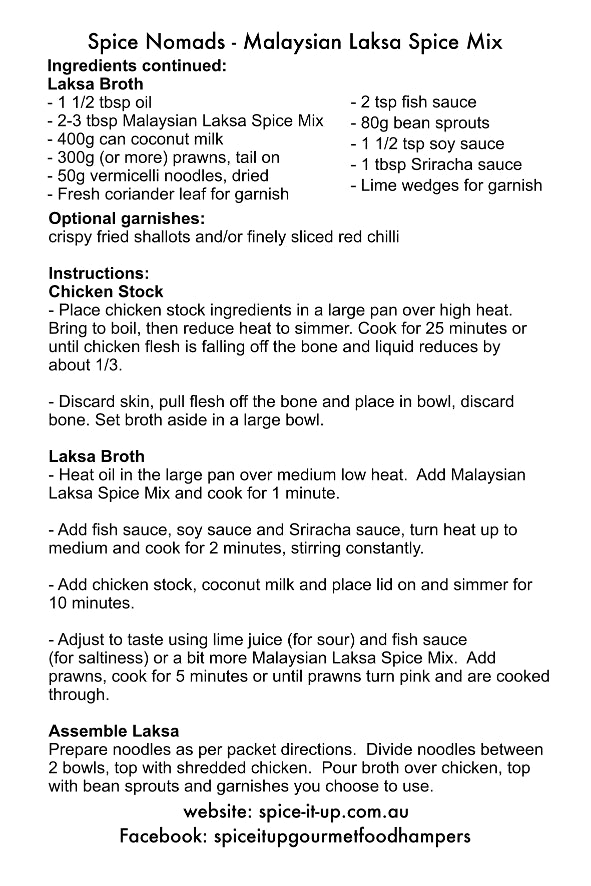 Spice Nomads - Malaysian Laksa Spice Mix

Ingredients continued:
Laksa Broth
- 1 1/2 tbsp oil
- 2-3 tbsp Malaysian Laksa Spice Mix
- 400g can coconut milk
- 300g (or more) prawns, tail on
- 50g vermicelli noodles, dried
- Fresh coriander leaf for garnish

- 2 tsp fish sauce
- 80g bean sprouts
- 1 1/2 tsp soy sauce
- 1 tbsp Sriracha sauce
- Lime wedges for garnish

Optional garnishes:
crispy fried shallots and/or finely sliced red chilli

Instructions:
Chicken Stock
- Place chicken stock ingredients in a large pan over high heat. Bring to boil, then reduce heat to simmer. Cook for 25 minutes or until chicken flesh is falling off the bone and liquid reduces by about 1/3.

- Discard skin, pull flesh off the bone and place in bowl, discard bone. Set broth aside in a large bowl.

Laksa Broth
- Heat oil in the large pan over medium low heat. Add Malaysian Laksa Spice Mix and cook for 1 minute.

- Add fish sauce, soy sauce and Sriracha sauce, turn heat up to medium and cook for 2 minutes, stirring constantly.

- Add chicken stock, coconut milk and place lid on and simmer for 10 minutes.

- Adjust to taste using lime juice (for sour) and fish sauce (for saltiness) or a bit more Malaysian Laksa Spice Mix. Add prawns, cook for 5 minutes or until prawns turn pink and are cooked through.

Assemble Laksa
Prepare noodles as per packet directions. Divide noodles between 2 bowls, top with shredded chicken. Pour broth over chicken, top with bean sprouts and garnishes you choose to use.

website: spice-it-up.com.au
Facebook: spiceitupgourmetfoodhampers